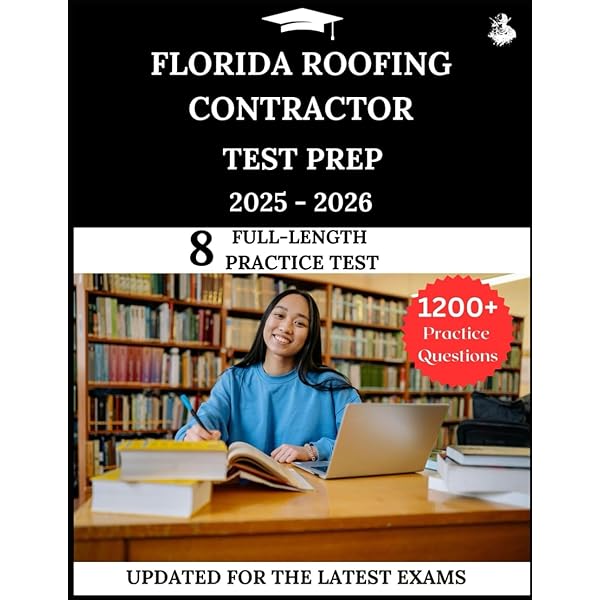 FLORIDA ROOFING CONTRACTOR

TEST PREP

2025 - 2026

8 FULL-LENGTH PRACTICE TEST

1200+ Practice Questions

UPDATED FOR THE LATEST EXAMS